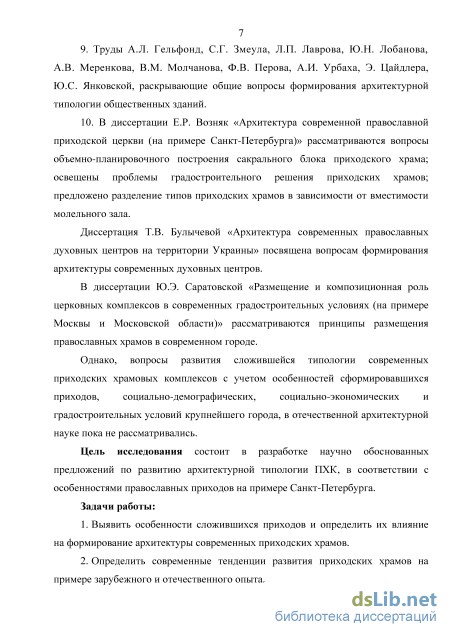 7

9. Труды А.Л. Гельфонд, С.Г. Змеула, Л.П. Лаврова, Ю.Н. Лобанова, А.В. Меренкова, В.М. Молчанова, Ф.В. Перова, А.И. Урбаха, Э. Цайдлера, Ю.С. Янковской, раскрывающие общие вопросы формирования архитектурной типологии общественных зданий.

10. В диссертации Е.Р. Возняк «Архитектура современной православной приходской церкви (на примере Санкт-Петербурга)» рассматриваются вопросы объемно-планировочного построения сакрального блока приходского храма; освещены проблемы градостроительного решения приходских храмов; предложено разделение типов приходских храмов в зависимости от вместимости молельного зала.

Диссертация Т.В. Булычевой «Архитектура современных православных духовных центров на территории Украины» посвящена вопросам формирования архитектуры современных духовных центров.

В диссертации Ю.Э. Саратовской «Размещение и композиционная роль церковных комплексов в современных градостроительных условиях (на примере Москвы и Московской области)» рассматриваются принципы размещения православных храмов в современном городе.

Однако, вопросы развития сложившейся типологии современных приходских храмовых комплексов с учетом особенностей сформировавшихся приходов, социально-демографических, социально-экономических и градостроительных условий крупнейшего города, в отечественной архитектурной науке пока не рассматривались.

Цель исследования состоит в разработке научно обоснованных предложений по развитию архитектурной типологии ПХК, в соответствии с особенностями православных приходов на примере Санкт-Петербурга.

Задачи работы:

1. Выявить особенности сложившихся приходов и определить их влияние на формирование архитектуры современных приходских храмов.

2. Определить современные тенденции развития приходских храмов на примере зарубежного и отечественного опыта.

dsLib.net
библиотека диссертаций